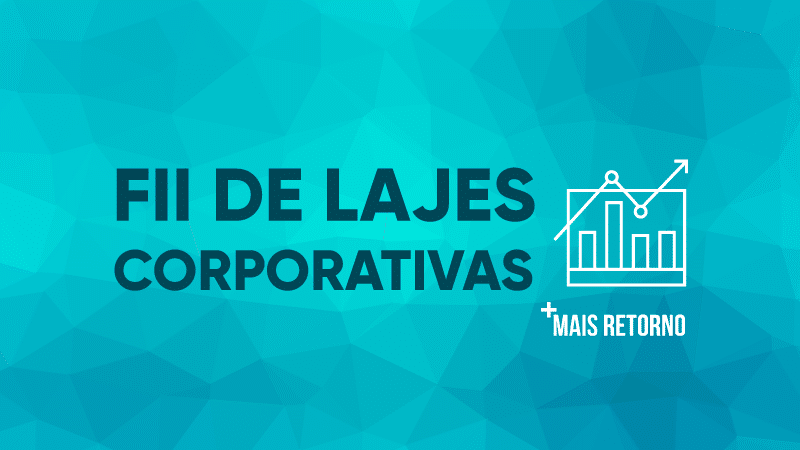 FII DE LAJES CORPORATIVAS

+MAIS RETORNO